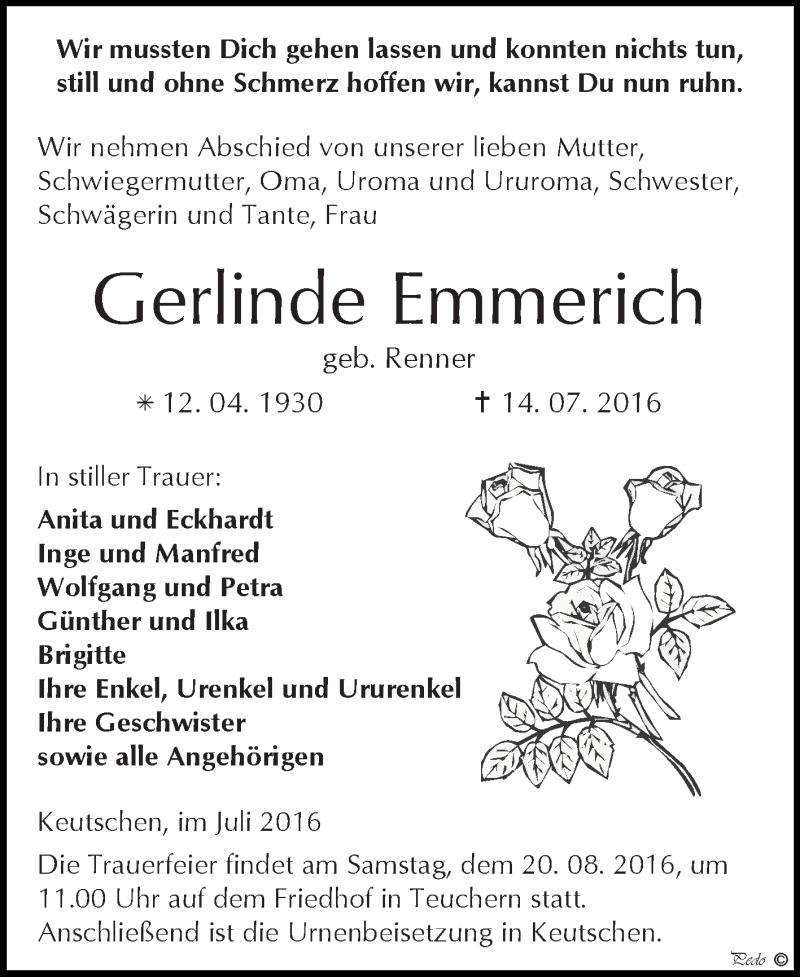 Wir mussten Dich gehen lassen und konnten nichts tun, still und ohne Schmerz hoffen wir, kannst Du nun ruhn.

Wir nehmen Abschied von unserer lieben Mutter, Schwiegermutter, Oma, Uroma und Ururoma, Schwester, Schwägerin und Tante, Frau

Gerlinde Emmerich

geb. Renner

* 12. 04. 1930 † 14. 07. 2016

In stiller Trauer:

Anita und Eckhardt
Inge und Manfred
Wolfgang und Petra
Günther und Ilka
Brigitte
Ihre Enkel, Urenkel und Ururenkel
Ihre Geschwister
sowie alle Angehörigen

Keutschen, im Juli 2016

Die Trauerfeier findet am Samstag, dem 20. 08. 2016, um 11.00 Uhr auf dem Friedhof in Teuchern statt. Anschließend ist die Urnenbeisetzung in Keutschen.

Pedo ©